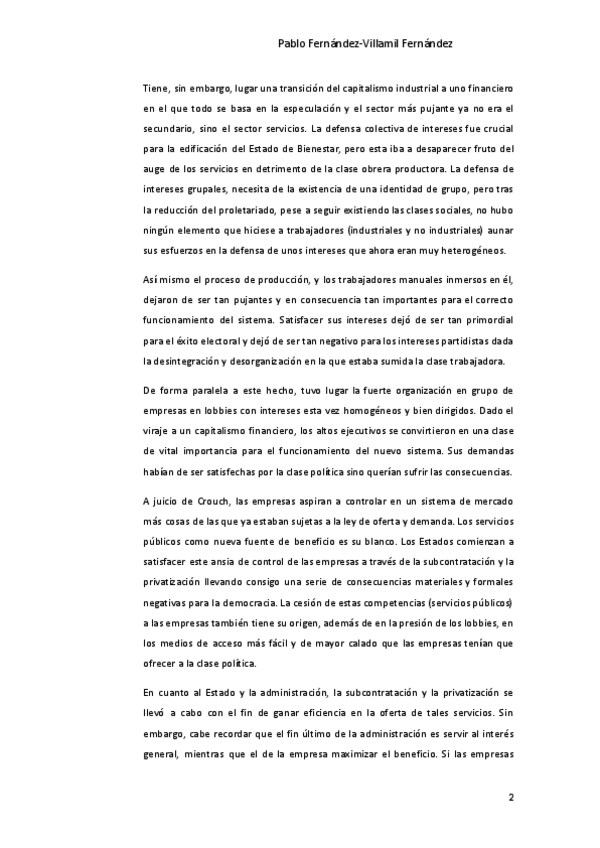 Pablo Fernández-Villamil Fernández

Tiene, sin embargo, lugar una transición del capitalismo industrial a uno financiero en el que todo se basa en la especulación y el sector más pujante ya no era el secundario, sino el sector servicios. La defensa colectiva de intereses fue crucial para la edificación del Estado de Bienestar, pero esta iba a desaparecer fruto del auge de los servicios en detrimento de la clase obrera productora. La defensa de intereses grupales, necesita de la existencia de una identidad de grupo, pero tras la reducción del proletariado, pese a seguir existiendo las clases sociales, no hubo ningún elemento que hiciese a trabajadores (industriales y no industriales) aunar sus esfuerzos en la defensa de unos intereses que ahora eran muy heterogéneos.

Así mismo el proceso de producción, y los trabajadores manuales inmersos en él, dejaron de ser tan pujantes y en consecuencia tan importantes para el correcto funcionamiento del sistema. Satisfacer sus intereses dejó de ser tan primordial para el éxito electoral y dejó de ser tan negativo para los intereses partidistas dada la desintegración y desorganización en la que estaba sumida la clase trabajadora.

De forma paralela a este hecho, tuvo lugar la fuerte organización en grupo de empresas en lobbies con intereses esta vez homogéneos y bien dirigidos. Dado el viraje a un capitalismo financiero, los altos ejecutivos se convirtieron en una clase de vital importancia para el funcionamiento del nuevo sistema. Sus demandas habían de ser satisfechas por la clase política sino querían sufrir las consecuencias.

A juicio de Crouch, las empresas aspiran a controlar en un sistema de mercado más cosas de las que ya estaban sujetas a la ley de oferta y demanda. Los servicios públicos como nueva fuente de beneficio es su blanco. Los Estados comienzan a satisfacer este ansia de control de las empresas a través de la subcontratación y la privatización llevando consigo una serie de consecuencias materiales y formales negativas para la democracia. La cesión de estas competencias (servicios públicos) a las empresas también tiene su origen, además de en la presión de los lobbies, en los medios de acceso más fácil y de mayor calado que las empresas tenían que ofrecer a la clase política.

En cuanto al Estado y la administración, la subcontratación y la privatización se llevó a cabo con el fin de ganar eficiencia en la oferta de tales servicios. Sin embargo, cabe recordar que el fin último de la administración es servir al interés general, mientras que el de la empresa maximizar el beneficio. Si las empresas

2